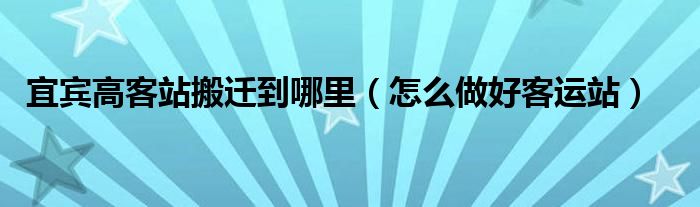 宜宾高客站搬迁到哪里（怎么做好客运站）